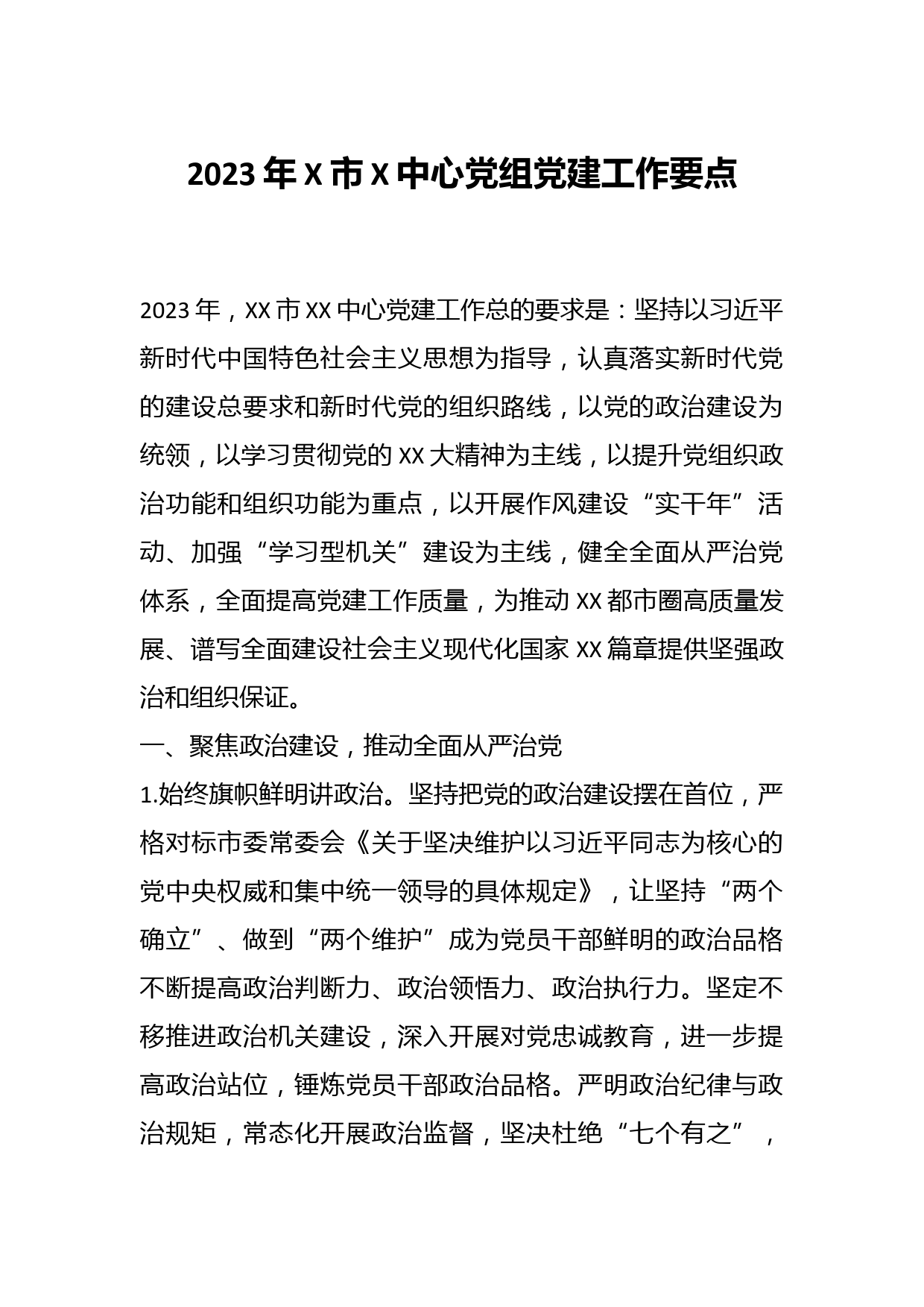 2023 年 X 市 X 中心党组党建工作要点

2023 年，XX 市 XX 中心党建工作总的要求是：坚持以习近平新时代中国特色社会主义思想为指导，认真落实新时代党的建设总要求和新时代党的组织路线，以党的政治建设为统领，以学习贯彻党的 XX 大精神为主线，以提升党组织政治功能和组织功能为重点，以开展作风建设“实干年”活动、加强“学习型机关”建设为主线，健全全面从严治党体系，全面提高党建工作质量，为推动 XX 都市圈高质量发展、谱写全面建设社会主义现代化国家 XX 篇章提供坚强政治和组织保证。

一、聚焦政治建设，推动全面从严治党

1.始终旗帜鲜明讲政治。坚持把党的政治建设摆在首位，严格对标市委常委会《关于坚决维护以习近平同志为核心的党中央权威和集中统一领导的具体规定》，让坚持“两个确立”、做到“两个维护”成为党员干部鲜明的政治品格不断提高政治判断力、政治领悟力、政治执行力。坚定不移推进政治机关建设，深入开展对党忠诚教育，进一步提高政治站位，锤炼党员干部政治品格。严明政治纪律与政治规矩，常态化开展政治监督，坚决杜绝“七个有之”，